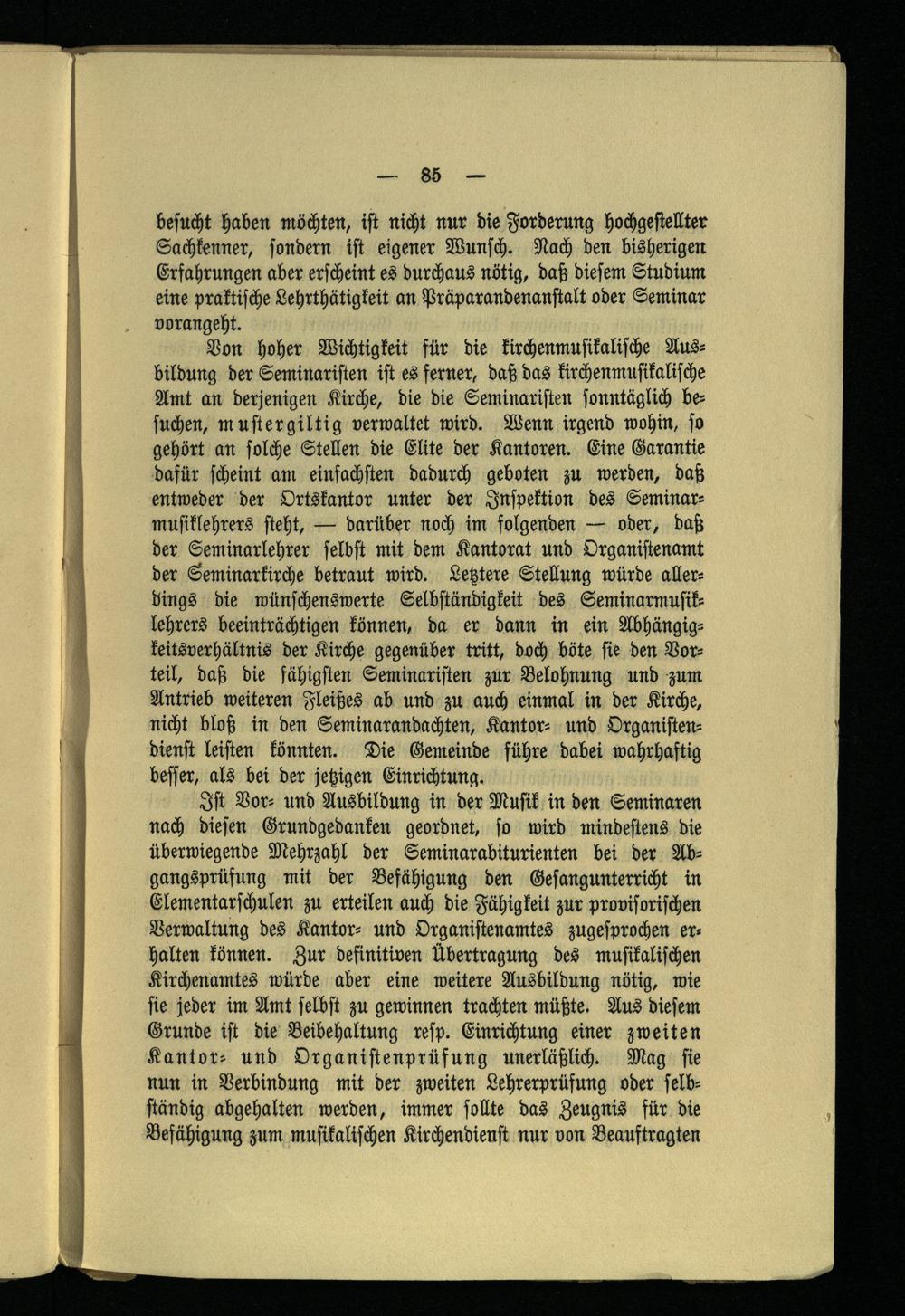 — 85 —

besucht haben möchten, ist nicht nur die Forderung hochgestellter Sachkenner, sondern ist eigener Wunsch. Nach den bisherigen Erfahrungen aber erscheint es durchaus nötig, daß diesem Studium eine praktische Lehrthätigkeit an Präparandenanstalt oder Seminar vorangeht.

Von hoher Wichtigkeit für die kirchenmusikalische Ausbildung der Seminaristen ist es ferner, daß das kirchenmusikalische Amt an derjenigen Kirche, die die Seminaristen sonntäglich besuchen, mustergiltig verwaltet wird. Wenn irgend wohin, so gehört an solche Stellen die Elite der Kantoren. Eine Garantie dafür scheint am einfachsten dadurch geboten zu werden, daß entweder der Ortskantor unter der Inspektion des Seminarmusiklehrers steht, — darüber noch im folgenden — oder, daß der Seminarlehrer selbst mit dem Kantorat und Organistenamt der Seminarkirche betraut wird. Letztere Stellung würde allerdings die wünschenswerte Selbständigkeit des Seminarmusiklehrers beeinträchtigen können, da er dann in ein Abhängigkeitsverhältnis der Kirche gegenüber tritt, doch böte sie den Vorteil, daß die fähigsten Seminaristen zur Belohnung und zum Antrieb weiteren Fleißes ab und zu auch einmal in der Kirche, nicht bloß in den Seminarandachten, Kantor- und Organistendienst leisten könnten. Die Gemeinde führe dabei wahrhaftig besser, als bei der jetzigen Einrichtung.

Ist Vor- und Ausbildung in der Musik in den Seminaren nach diesen Grundgedanken geordnet, so wird mindestens die überwiegende Mehrzahl der Seminarabiturienten bei der Abgangsprüfung mit der Befähigung den Gesangunterricht in Elementarschulen zu erteilen auch die Fähigkeit zur provisorischen Verwaltung des Kantor- und Organistenamtes zugesprochen erhalten können. Zur definitiven Übertragung des musikalischen Kirchenamtes würde aber eine weitere Ausbildung nötig, wie sie jeder im Amt selbst zu gewinnen trachten müßte. Aus diesem Grunde ist die Beibehaltung resp. Einrichtung einer zweiten Kantor- und Organistenprüfung unerläßlich. Mag sie nun in Verbindung mit der zweiten Lehrerprüfung oder selbständig abgehalten werden, immer sollte das Zeugnis für die Befähigung zum musikalischen Kirchendienst nur von Beauftragten